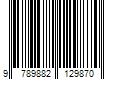 9 789882 129870